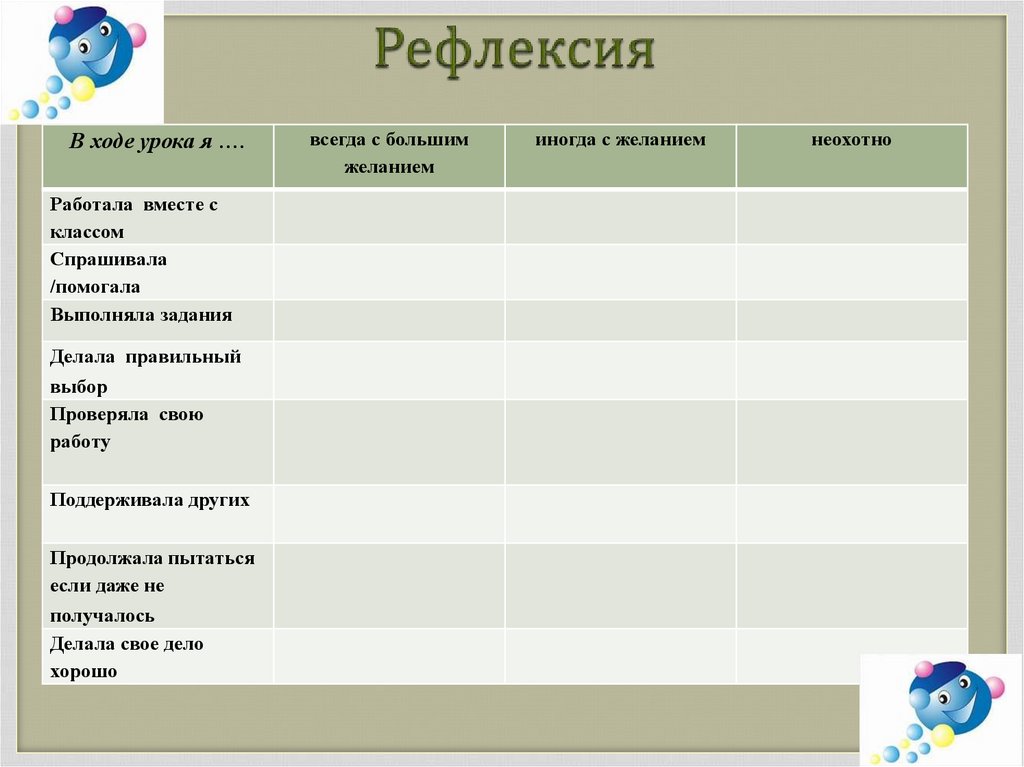 Рефлексия

| В ходе урока я …. | всегда с большим желанием | иногда с желанием | неохотно |
|---|---|---|---|
| Работала вместе с классом | | | |
| Спрашивала /помогала | | | |
| Выполняла задания | | | |
| Делала правильный выбор | | | |
| Проверяла свою работу | | | |
| Поддерживала других | | | |
| Продолжала пытаться если даже не получалось | | | |
| Делала свое дело хорошо | | | |